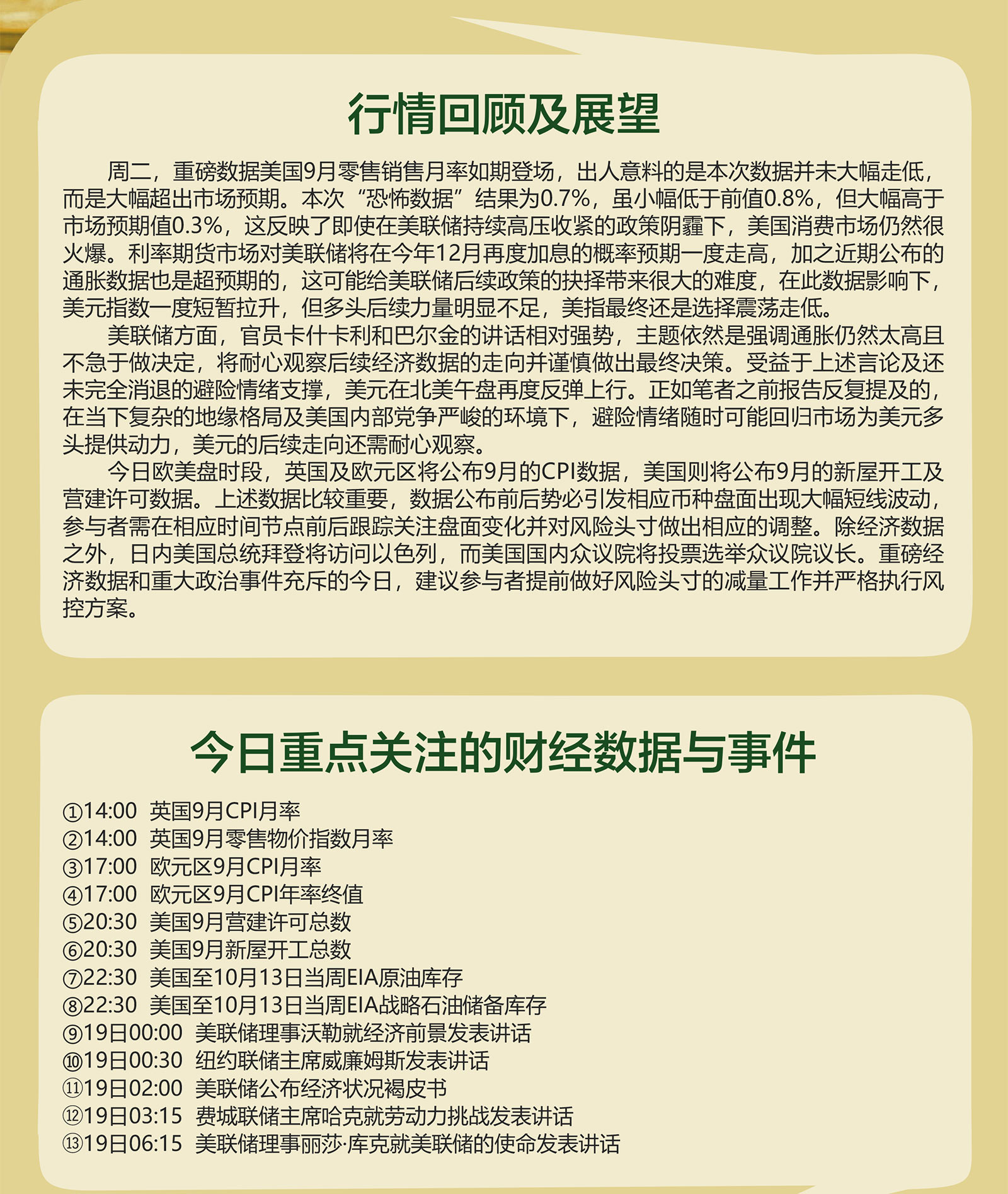 行情回顾及展望

周二，重磅数据美国9月零售销售月率如期登场，出人意料的是本次数据并未大幅走低，而是大幅超出市场预期。本次“恐怖数据”结果为0.7%，虽小幅低于前值0.8%，但大幅高于市场预期值0.3%，这反映了即使在美联储持续高压收紧的政策阴霾下，美国消费市场仍然很火爆。利率期货市场对美联储将在今年12月再度加息的概率预期一度走高，加之近期公布的通胀数据也是超预期的，这可能给美联储后续政策的抉择带来很大的难度，在此数据影响下，美元指数一度短暂拉升，但多头后续力量明显不足，美指最终还是选择震荡走低。

美联储方面，官员卡什卡利和巴尔金的讲话相对强势，主题依然是强调通胀仍然太高且不急于做决定，将耐心观察后续经济数据的走向并谨慎做出最终决策。受益于上述言论及还未完全消退的避险情绪支撑，美元在北美午盘再度反弹上行。正如笔者之前报告反复提及的，在当下复杂的地缘格局及美国内部党争严峻的环境下，避险情绪随时可能回归市场为美元多头提供动力，美元的后续走向还需耐心观察。

今日欧美盘时段，英国及欧元区将公布9月的CPI数据，美国则将公布9月的新屋开工及营建许可数据。上述数据比较重要，数据公布前后势必引发相应币种盘面出现大幅短线波动，参与者需在相应时间节点前后跟踪关注盘面变化并对风险头寸做出相应的调整。除经济数据之外，日内美国总统拜登将访问以色列，而美国国内众议院将投票选举众议院议长。重磅经济数据和重大政治事件充斥的今日，建议参与者提前做好风险头寸的减量工作并严格执行风控方案。

今日重点关注的财经数据与事件

①14:00 英国9月CPI月率
②14:00 英国9月零售物价指数月率
③17:00 欧元区9月CPI月率
④17:00 欧元区9月CPI年率终值
⑤20:30 美国9月营建许可总数
⑥20:30 美国9月新屋开工总数
⑦22:30 美国至10月13日当周EIA原油库存
⑧22:30 美国至10月13日当周EIA战略石油储备库存
⑨19日00:00 美联储理事沃勒就经济前景发表讲话
⑩19日00:30 纽约联储主席威廉姆斯发表讲话
⑪19日02:00 美联储公布经济状况褐皮书
⑫19日03:15 费城联储主席哈克就劳动力挑战发表讲话
⑬19日06:15 美联储理事丽莎·库克就美联储的使命发表讲话